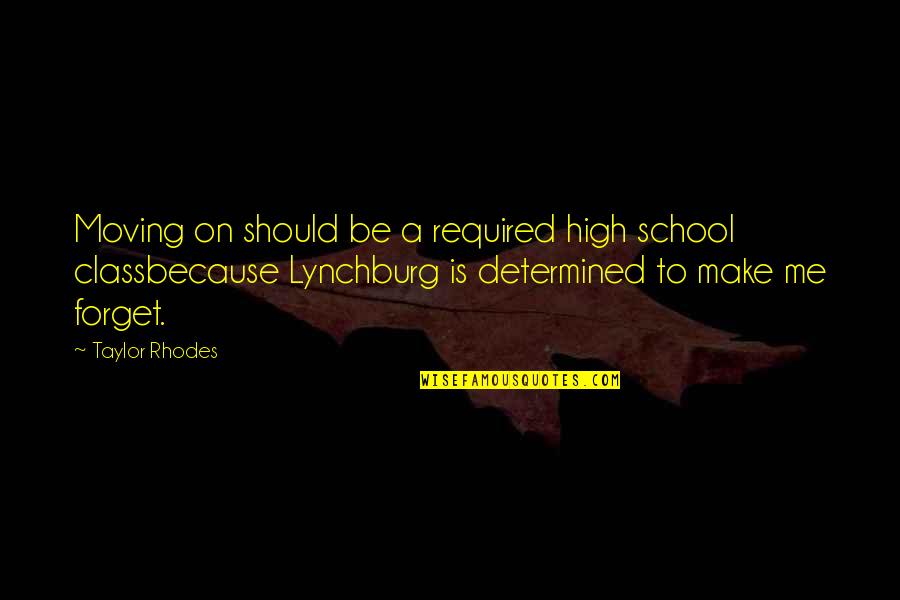 Moving on should be a required high school classbecause Lynchburg is determined to make me forget.

~ Taylor Rhodes

WISEFAMOUSQUOTES.COM